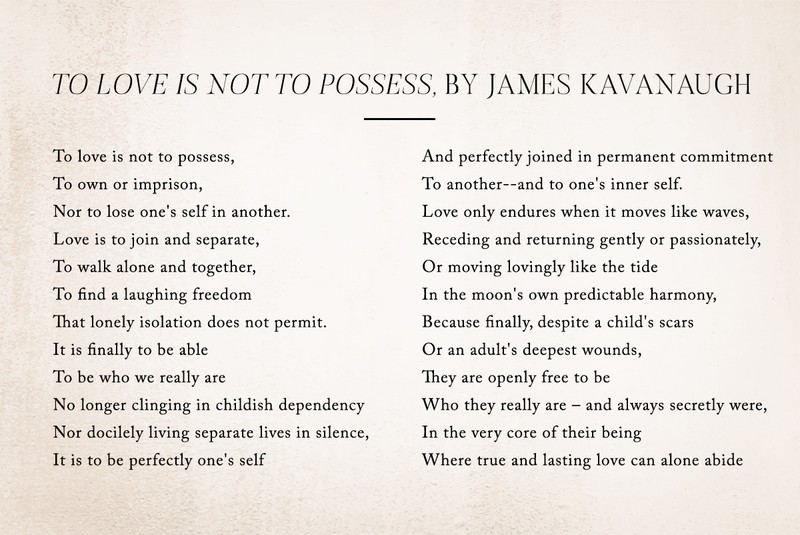 TO LOVE IS NOT TO POSSESS, BY JAMES KAVANAUGH

To love is not to possess,
To own or imprison,
Nor to lose one's self in another.
Love is to join and separate,
To walk alone and together,
To find a laughing freedom
That lonely isolation does not permit.
It is finally to be able
To be who we really are
No longer clinging in childish dependency
Nor docilely living separate lives in silence,
It is to be perfectly one's self

And perfectly joined in permanent commitment
To another--and to one's inner self.
Love only endures when it moves like waves,
Receding and returning gently or passionately,
Or moving lovingly like the tide
In the moon's own predictable harmony,
Because finally, despite a child's scars
Or an adult's deepest wounds,
They are openly free to be
Who they really are – and always secretly were,
In the very core of their being
Where true and lasting love can alone abide